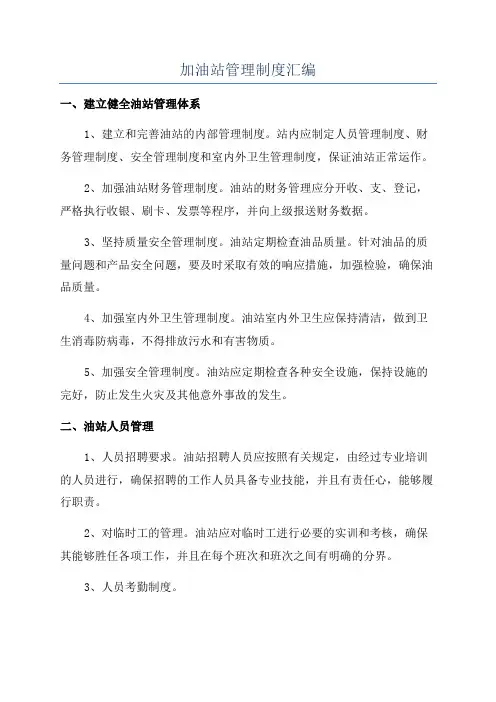 加油站管理制度汇编

一、建立健全油站管理体系

1、建立和完善油站的内部管理制度。站内应制定人员管理制度、财务管理制度、安全管理制度和室内外卫生管理制度，保证油站正常运作。

2、加强油站财务管理制度。油站的财务管理应分开收、支、登记，严格执行收银、刷卡、发票等程序，并向上级报送财务数据。

3、坚持质量安全管理制度。油站定期检查油品质量。针对油品的质量问题和产品安全问题，要及时采取有效的响应措施，加强检验，确保油品质量。

4、加强室内外卫生管理制度。油站室内外卫生应保持清洁，做到卫生消毒防病毒，不得排放污水和有害物质。

5、加强安全管理制度。油站应定期检查各种安全设施，保持设施的完好，防止发生火灾及其他意外事故的发生。

二、油站人员管理

1、人员招聘要求。油站招聘人员应按照有关规定，由经过专业培训的人员进行，确保招聘的工作人员具备专业技能，并且有责任心，能够履行职责。

2、对临时工的管理。油站应对临时工进行必要的实训和考核，确保其能够胜任各项工作，并且在每个班次和班次之间有明确的分界。

3、人员考勤制度。